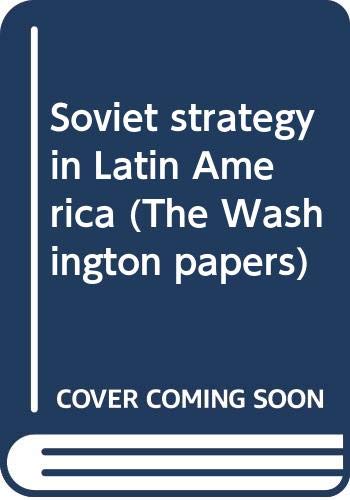 Soviet strategy in Latin America (The Washington papers)

COVER COMING SOON